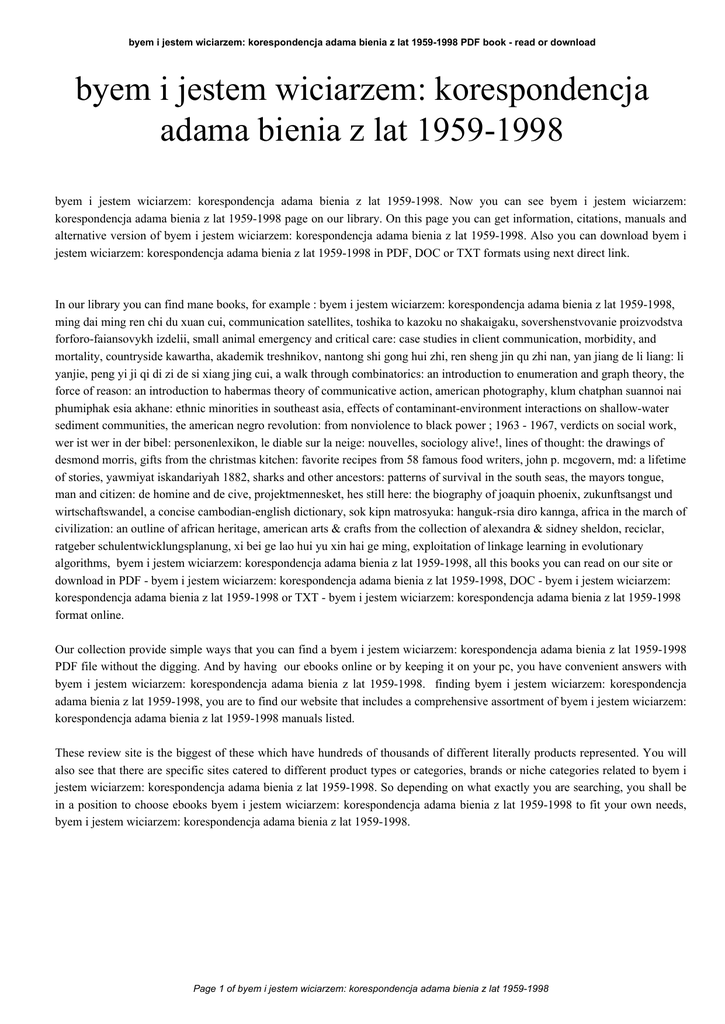 byem i jestem wiciarzem: korespondencja adama bienia z lat 1959-1998 PDF book - read or download

byem i jestem wiciarzem: korespondencja adama bienia z lat 1959-1998

byem i jestem wiciarzem: korespondencja adama bienia z lat 1959-1998. Now you can see byem i jestem wiciarzem: korespondencja adama bienia z lat 1959-1998 page on our library. On this page you can get information, citations, manuals and alternative version of byem i jestem wiciarzem: korespondencja adama bienia z lat 1959-1998. Also you can download byem i jestem wiciarzem: korespondencja adama bienia z lat 1959-1998 in PDF, DOC or TXT formats using next direct link.

In our library you can find mane books, for example : byem i jestem wiciarzem: korespondencja adama bienia z lat 1959-1998, ming dai ming ren chi du xuan cui, communication satellites, toshika to kazoku no shakaigaku, sovershenstvovanie proizvodstva forforo-faiansovykh izdelii, small animal emergency and critical care: case studies in client communication, morbidity, and mortality, countryside kawartha, akademik treshnikov, nantong shi gong hui zhi, ren sheng jin qu zhi nan, yan jiang de li liang: li yanjie, peng yi ji qi di zi de si xiang jing cui, a walk through combinatorics: an introduction to enumeration and graph theory, the force of reason: an introduction to habermas theory of communicative action, american photography, klum chatphan suannoi nai phumiphak esia akhane: ethnic minorities in southeast asia, effects of contaminant-environment interactions on shallow-water sediment communities, the american negro revolution: from nonviolence to black power ; 1963 - 1967, verdicts on social work, wer ist wer in der bibel: personenlexikon, le diable sur la neige: nouvelles, sociology alive!, lines of thought: the drawings of desmond morris, gifts from the christmas kitchen: favorite recipes from 58 famous food writers, john p. mcgovern, md: a lifetime of stories, yawmiyat iskandariyah 1882, sharks and other ancestors: patterns of survival in the south seas, the mayors tongue, man and citizen: de homine and de cive, projektmennesket, hes still here: the biography of joaquin phoenix, zukunftsangst und wirtschaftswandel, a concise cambodian-english dictionary, sok kipn matrosyuka: hanguk-rsia diro kannga, africa in the march of civilization: an outline of african heritage, american arts & crafts from the collection of alexandra & sidney sheldon, reciclar, ratgeber schulentwicklungsplanung, xi bei ge lao hui yu xin hai ge ming, exploitation of linkage learning in evolutionary algorithms, byem i jestem wiciarzem: korespondencja adama bienia z lat 1959-1998, all this books you can read on our site or download in PDF - byem i jestem wiciarzem: korespondencja adama bienia z lat 1959-1998, DOC - byem i jestem wiciarzem: korespondencja adama bienia z lat 1959-1998 or TXT - byem i jestem wiciarzem: korespondencja adama bienia z lat 1959-1998 format online.

Our collection provide simple ways that you can find a byem i jestem wiciarzem: korespondencja adama bienia z lat 1959-1998 PDF file without the digging. And by having our ebooks online or by keeping it on your pc, you have convenient answers with byem i jestem wiciarzem: korespondencja adama bienia z lat 1959-1998. finding byem i jestem wiciarzem: korespondencja adama bienia z lat 1959-1998, you are to find our website that includes a comprehensive assortment of byem i jestem wiciarzem: korespondencja adama bienia z lat 1959-1998 manuals listed.

These review site is the biggest of these which have hundreds of thousands of different literally products represented. You will also see that there are specific sites catered to different product types or categories, brands or niche categories related to byem i jestem wiciarzem: korespondencja adama bienia z lat 1959-1998. So depending on what exactly you are searching, you shall be in a position to choose ebooks byem i jestem wiciarzem: korespondencja adama bienia z lat 1959-1998 to fit your own needs, byem i jestem wiciarzem: korespondencja adama bienia z lat 1959-1998.

Page 1 of byem i jestem wiciarzem: korespondencja adama bienia z lat 1959-1998